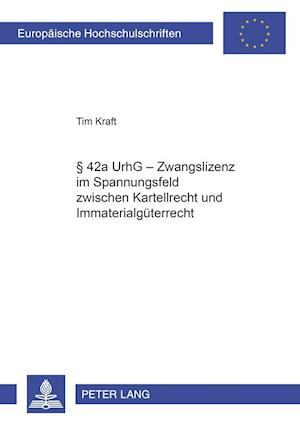 Europäische Hochschulschriften

Tim Kraft

§ 42a UrhG – Zwangslizenz im Spannungsfeld zwischen Kartellrecht und Immaterialgüterrecht

PETER LANG